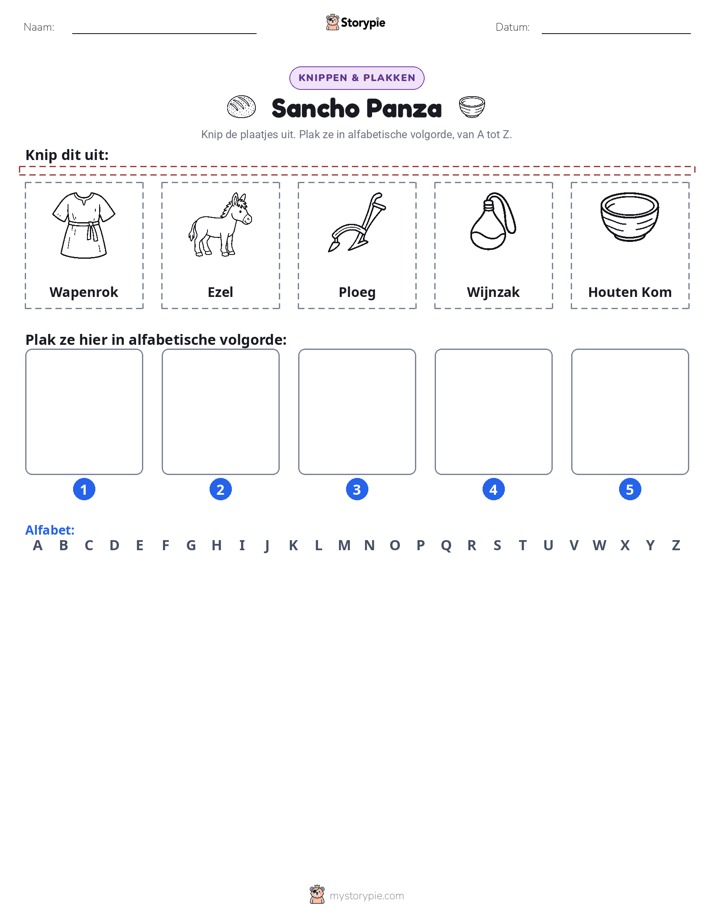 Naam: ____ Storypie Datum: ____

KNIPPEN & PLAKKEN

Sancho Panza

Knip de plaatjes uit. Plak ze in alfabetische volgorde, van A tot Z.

Knip dit uit:

Wapenrok

Ezel

Ploeg

Wijnzak

Houten Kom

Plak ze hier in alfabetische volgorde:

1 2 3 4 5

Alfabet:
A B C D E F G H I J K L M N O P Q R S T U V W X Y Z

mystorypie.com